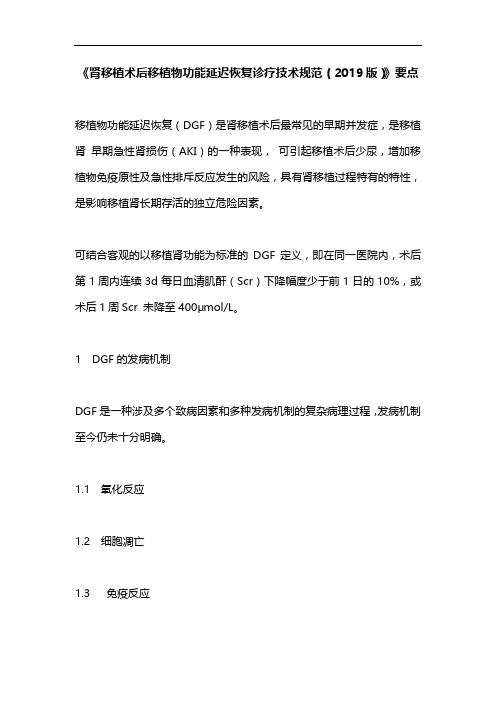 《肾移植术后移植物功能延迟恢复诊疗技术规范（2019版）》要点

移植物功能延迟恢复（DGF）是肾移植术后最常见的早期并发症，是移植肾 早期急性肾损伤（AKI）的一种表现， 可引起移植术后少尿，增加移植物免疫原性及急性排斥反应发生的风险，具有肾移植过程特有的特性，是影响移植肾长期存活的独立危险因素。

可结合客观的以移植肾功能为标准的 DGF 定义，即在同一医院内，术后第 1 周内连续 3d 每日血清肌酐（Scr）下降幅度少于前 1 日的 10%，或术后 1 周 Scr 未降至 400μmol/L。

1　DGF 的发病机制

DGF 是一种涉及多个致病因素和多种发病机制的复杂病理过程，发病机制至今仍未十分明确。

1.1　氧化反应

1.2　细胞凋亡

1.3　免疫反应